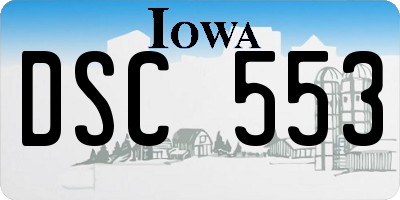 IOWA

DSC 553